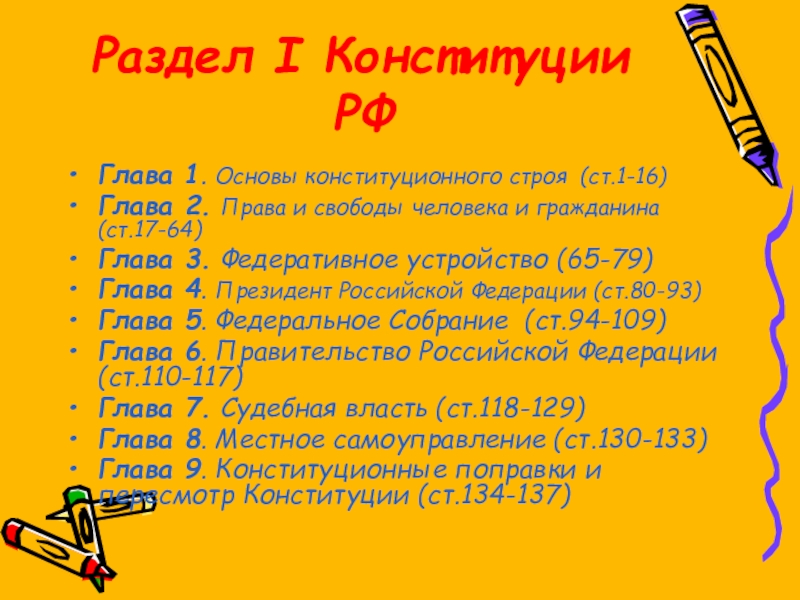 Раздел I Конституции РФ

• Глава 1. Основы конституционного строя (ст.1-16)
• Глава 2. Права и свободы человека и гражданина (ст.17-64)
• Глава 3. Федеративное устройство (65-79)
• Глава 4. Президент Российской Федерации (ст.80-93)
• Глава 5. Федеральное Собрание (ст.94-109)
• Глава 6. Правительство Российской Федерации (ст.110-117)
• Глава 7. Судебная власть (ст.118-129)
• Глава 8. Местное самоуправление (ст.130-133)
• Глава 9. Конституционные поправки и пересмотр Конституции (ст.134-137)